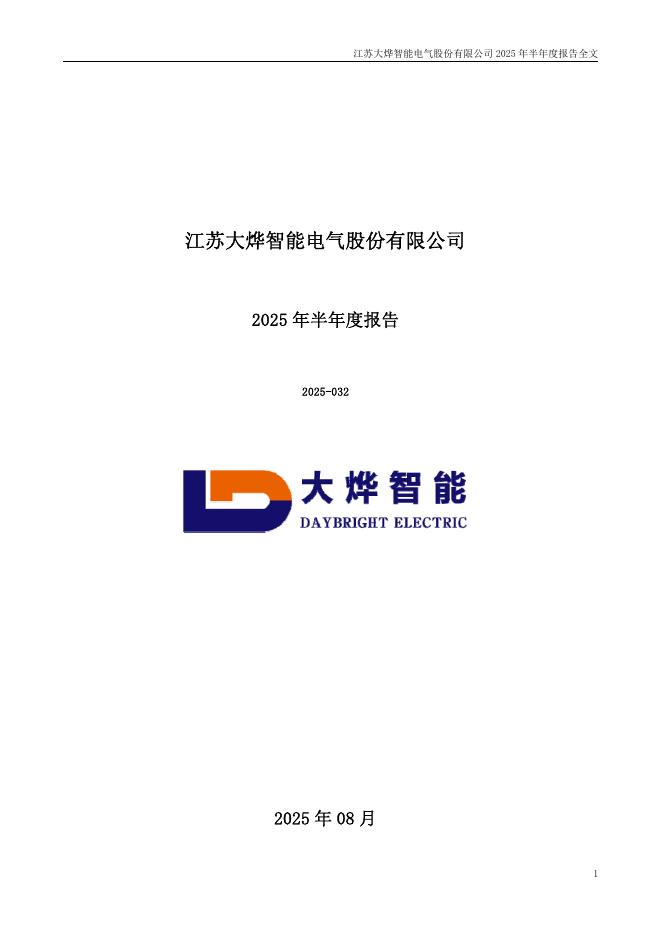 江苏大烨智能电气股份有限公司2025年半年度报告全文

江苏大烨智能电气股份有限公司

2025年半年度报告

2025-032

大烨智能
DAYBRIGHT ELECTRIC

2025年08月

1